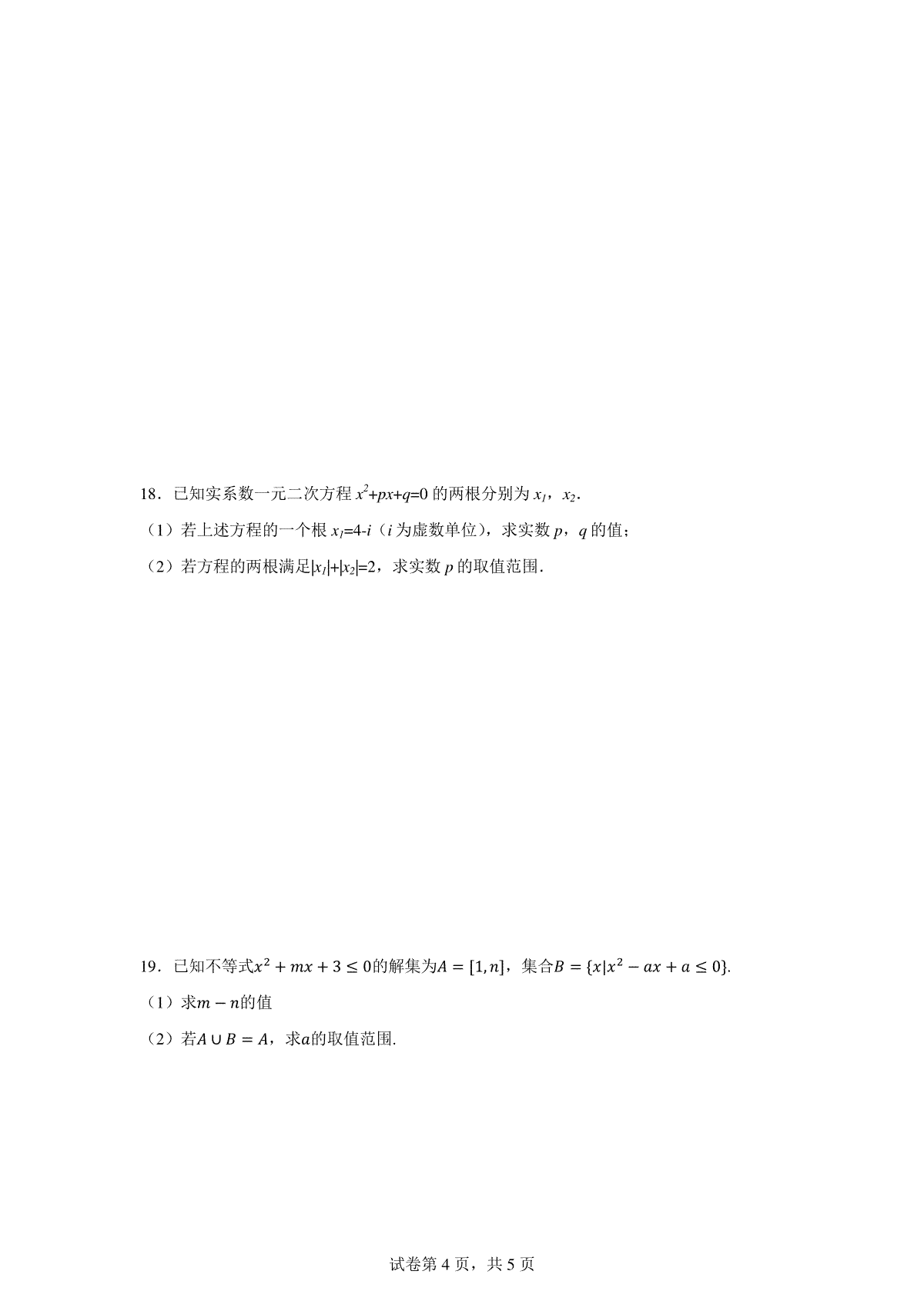 18．已知实系数一元二次方程 $x^2+px+q=0$ 的两根分别为 $x_1$，$x_2$．

（1）若上述方程的一个根 $x_1=4-i$（$i$ 为虚数单位），求实数 $p$，$q$ 的值；

（2）若方程的两根满足$|x_1|+|x_2|=2$，求实数 $p$ 的取值范围．

19．已知不等式$x^2+mx+3\leq 0$的解集为$A=[1,n]$，集合$B=\{x|x^2-ax+a\leq 0\}$.

（1）求$m-n$的值

（2）若$A\cup B=A$，求$a$的取值范围.

试卷第 4 页，共 5 页